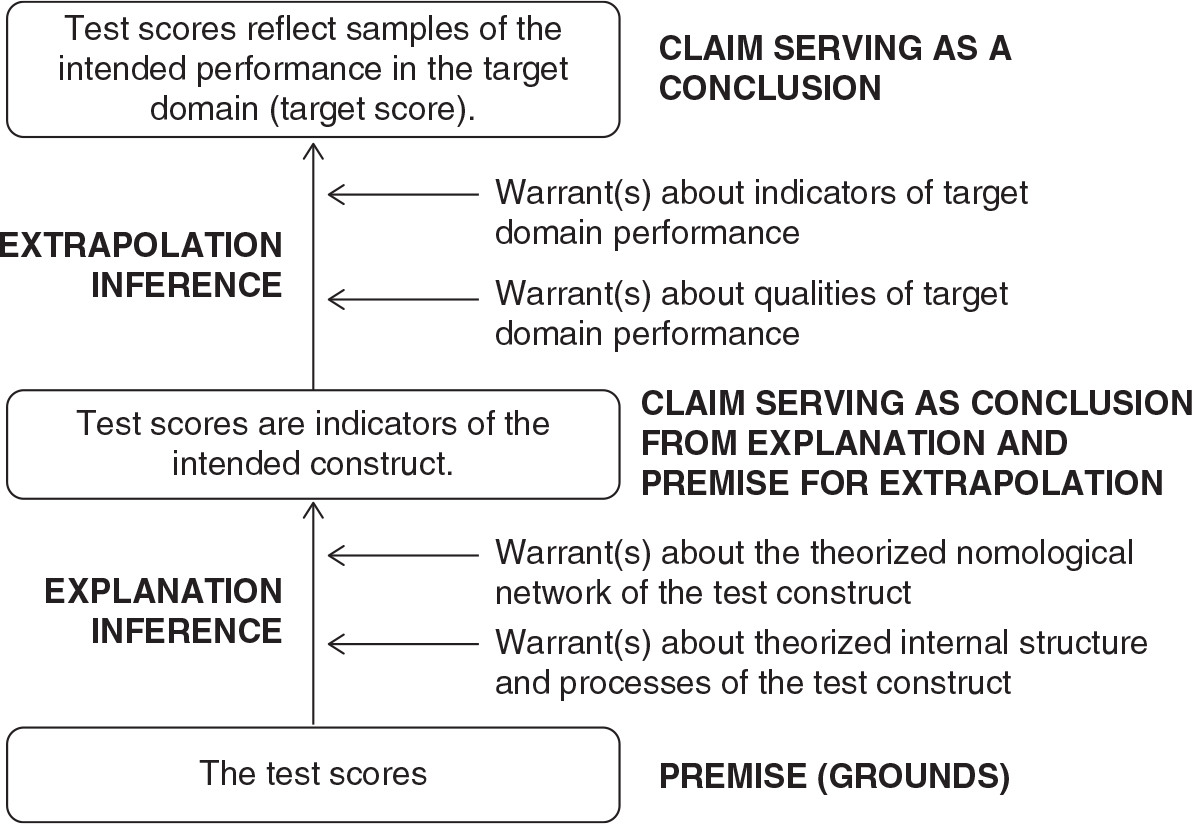 Test scores reflect samples of the intended performance in the target domain (target score).

CLAIM SERVING AS A CONCLUSION

EXTRAPOLATION INFERENCE

Warrant(s) about indicators of target domain performance

Warrant(s) about qualities of target domain performance

Test scores are indicators of the intended construct.

CLAIM SERVING AS CONCLUSION FROM EXPLANATION AND PREMISE FOR EXTRAPOLATION

EXPLANATION INFERENCE

Warrant(s) about the theorized nomological network of the test construct

Warrant(s) about theorized internal structure and processes of the test construct

The test scores

PREMISE (GROUNDS)